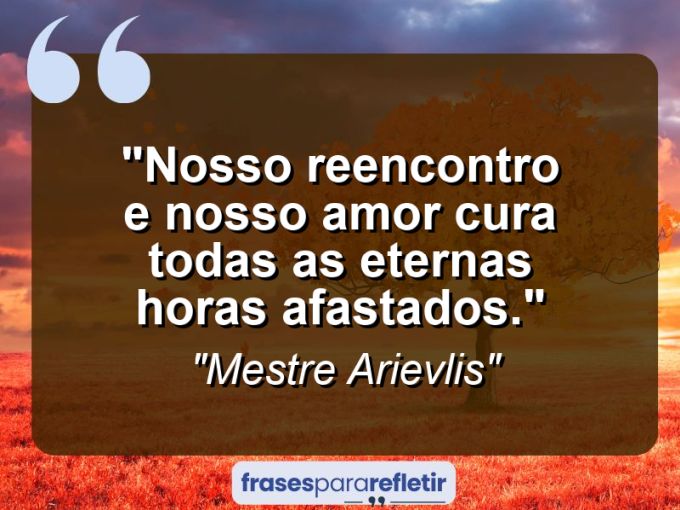 "Nosso reencontro e nosso amor cura todas as eternas horas afastados."

"Mestre Arievlis"

frasespararefletir